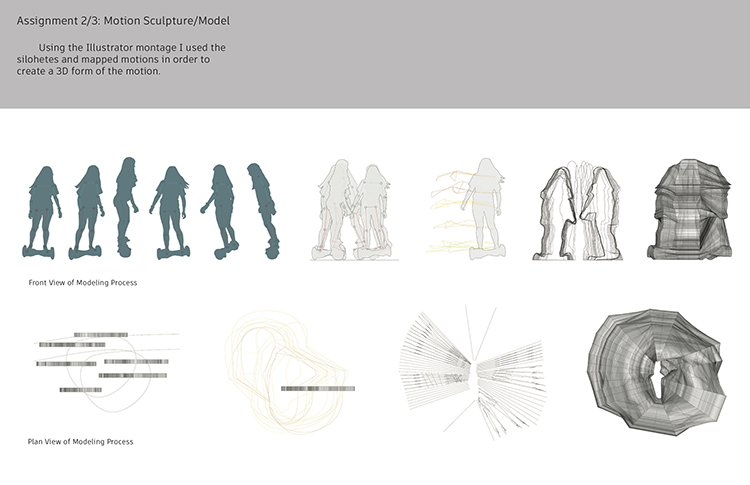 Assignment 2/3: Motion Sculpture/Model

Using the Illustrator montage I used the silohetes and mapped motions in order to create a 3D form of the motion.

Front View of Modeling Process

Plan View of Modeling Process